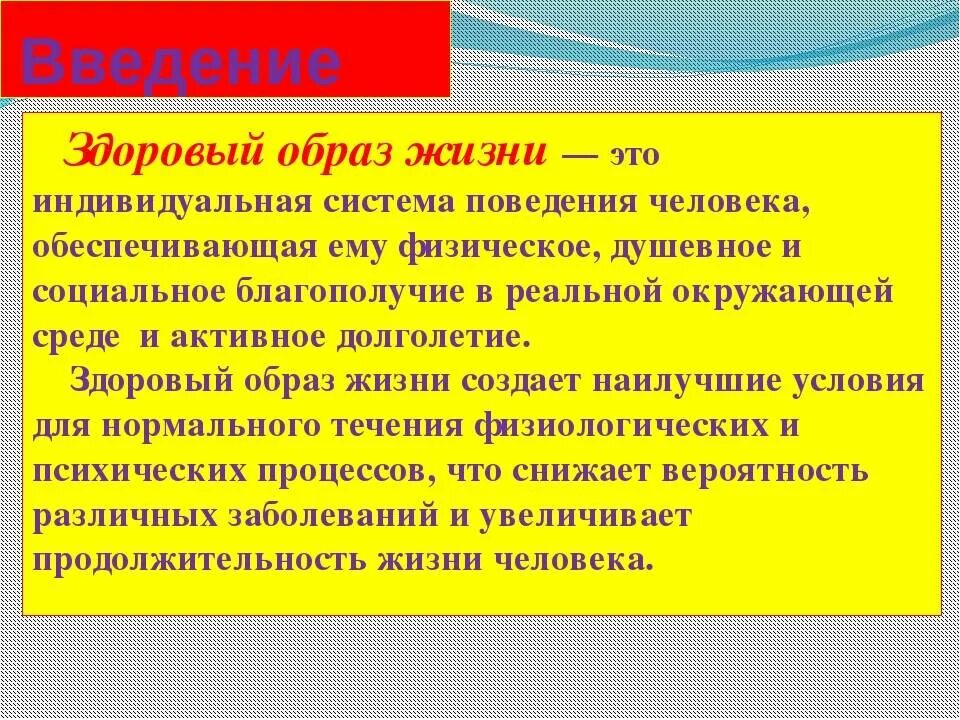 Введение

Здоровый образ жизни — это индивидуальная система поведения человека, обеспечивающая ему физическое, душевное и социальное благополучие в реальной окружающей среде и активное долголетие.

Здоровый образ жизни создает наилучшие условия для нормального течения физиологических и психических процессов, что снижает вероятность различных заболеваний и увеличивает продолжительность жизни человека.